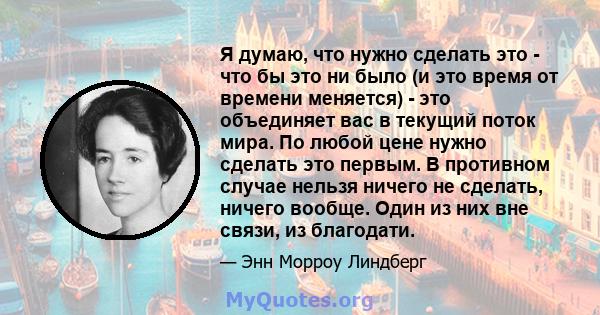 Я думаю, что нужно сделать это - что бы это ни было (и это время от времени меняется) - это объединяет вас в текущий поток мира. По любой цене нужно сделать это первым. В противном случае нельзя ничего не сделать, ничего вообще. Один из них вне связи, из благодати.

— Энн Морроу Линдберг

MyQuotes.org